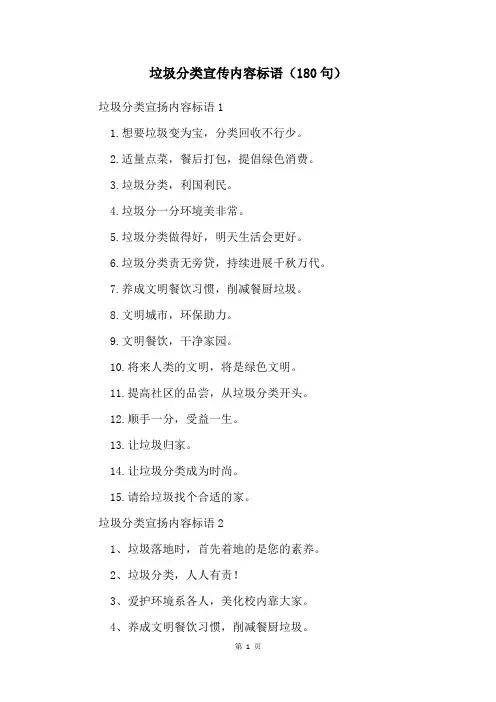 垃圾分类宣传内容标语（180句）

垃圾分类宣扬内容标语1

1.想要垃圾变为宝，分类回收不行少。

2.适量点菜，餐后打包，提倡绿色消费。

3.垃圾分类，利国利民。

4.垃圾分一分环境美非常。

5.垃圾分类做得好，明天生活会更好。

6.垃圾分类责无旁贷，持续进展千秋万代。

7.养成文明餐饮习惯，削减餐厨垃圾。

8.文明城市，环保助力。

9.文明餐饮，干净家园。

10.将来人类的文明，将是绿色文明。

11.提高社区的品尝，从垃圾分类开头。

12.顺手一分，受益一生。

13.让垃圾归家。

14.让垃圾分类成为时尚。

15.请给垃圾找个合适的家。

垃圾分类宣扬内容标语2

1、垃圾落地时，首先着地的是您的素养。

2、垃圾分类，人人有责！

3、爱护环境系各人，美化校内靠大家。

4、养成文明餐饮习惯，削减餐厨垃圾。

第 1 页